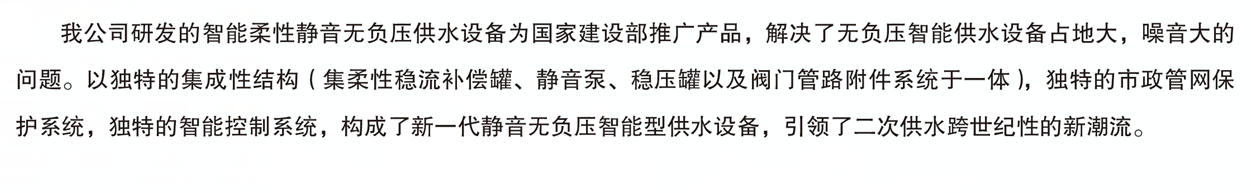 我公司研发的智能柔性静音无负压供水设备为国家建设部推广产品，解决了无负压智能供水设备占地大，噪音大的问题。以独特的集成性结构（集柔性稳流补偿罐、静音泵、稳压罐以及阀门管路附件系统于一体），独特的市政管网保护系统，独特的智能控制系统，构成了新一代静音无负压智能型供水设备，引领了二次供水跨世纪性的新潮流。